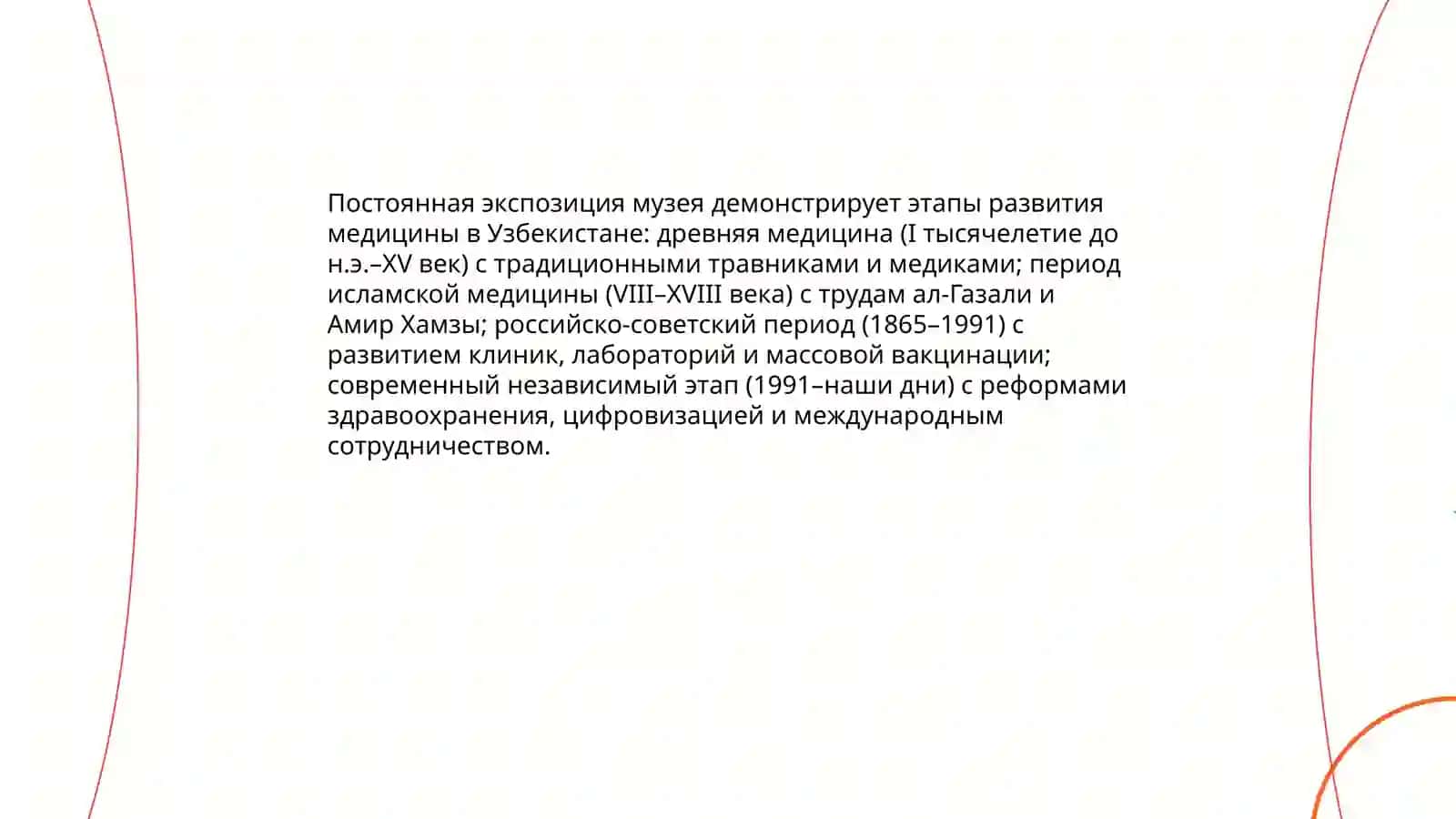 Постоянная экспозиция музея демонстрирует этапы развития медицины в Узбекистане: древняя медицина (I тысячелетие до н.э.–XV век) с традиционными травниками и медиками; период исламской медицины (VIII–XVIII века) с трудам ал-Газали и Амир Хамзы; российско-советский период (1865–1991) с развитием клиник, лабораторий и массовой вакцинации; современный независимый этап (1991–наши дни) с реформами здравоохранения, цифровизацией и международным сотрудничеством.